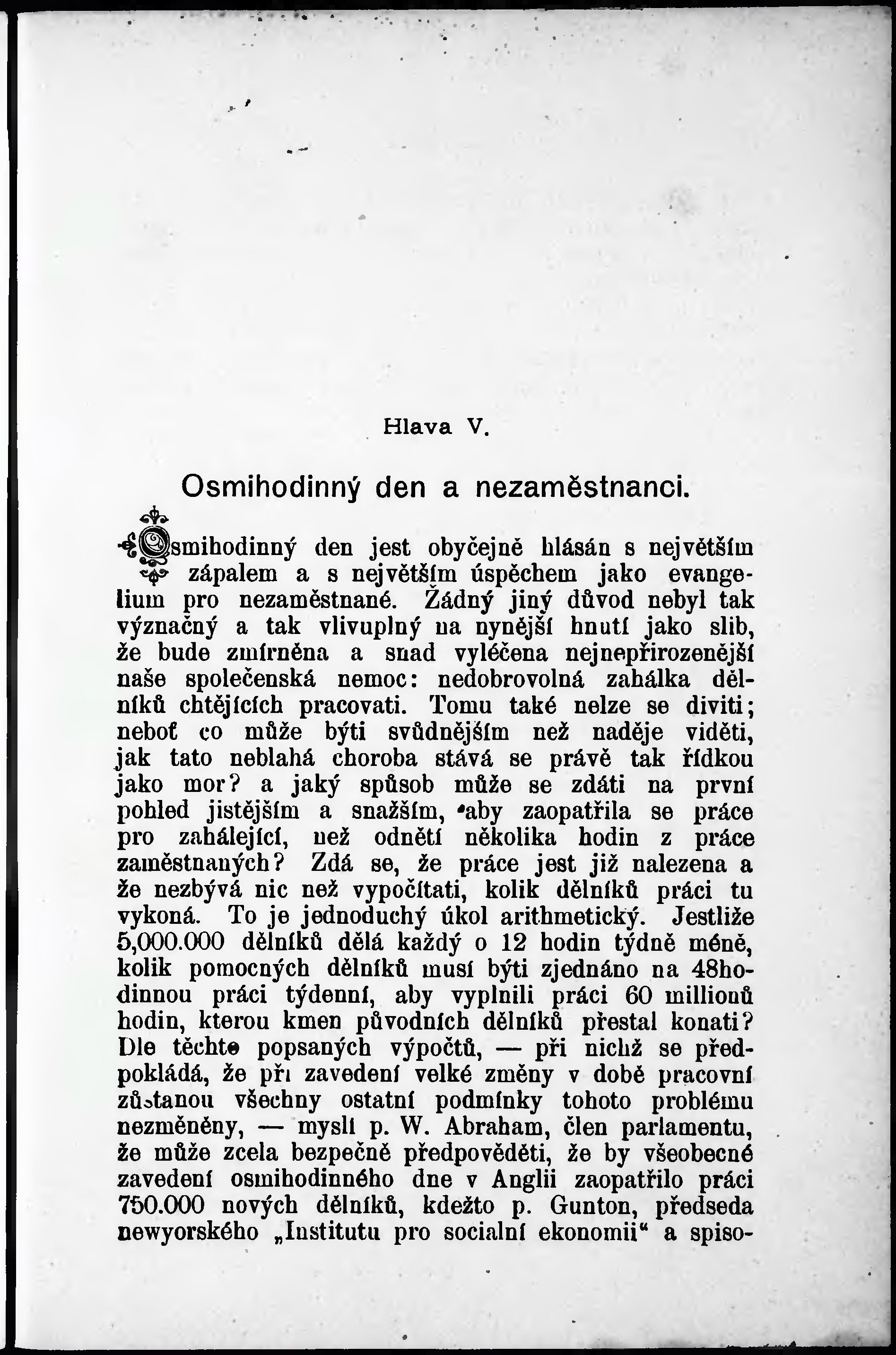 Hlava V.

Osmihodinný den a nezaměstnanci.

Osmihodinný den jest obyčejně hlásán s největším zápalem a s největším úspěchem jako evangelium pro nezaměstnané. Žádný jiný důvod nebyl tak význačný a tak vlivuplný na nynější hnutí jako slib, že bude zmírněna a snad vyléčena nejnepřirozenější naše společenská nemoc: nedobrovolná zahálka dělníků chtějících pracovati. Tomu také nelze se diviti; neboť co může býti svůdnějším než naděje viděti, jak tato neblahá choroba stává se právě tak řídkou jako mor? a jaký spůsob může se zdáti na první pohled jistějším a snažším, aby zaopatřila se práce pro zahálející, než odnětí několika hodin z práce zaměstnaných? Zdá se, že práce jest již nalezena a že nezbývá nic než vypočítati, kolik dělníků práci tu vykoná. To je jednoduchý úkol arithmetický. Jestliže 5,000.000 dělníků dělá každý o 12 hodin týdně méně, kolik pomocných dělníků musí býti zjednáno na 48hodinnou práci týdenní, aby vyplnili práci 60 millionů hodin, kterou kmen původních dělníků přestal konati? Dle těchto popsaných výpočtů, — při nichž se předpokládá, že při zavedení velké změny v době pracovní zůstanou všechny ostatní podmínky tohoto problému nezměněny, — myslí p. W. Abraham, člen parlamentu, že může zcela bezpečně předpověděti, že by všeobecné zavedení osmihodinného dne v Anglii zaopatřilo práci 750.000 nových dělníků, kdežto p. Gunton, předseda newyorského „Institutu pro socialní ekonomii“ a spiso-